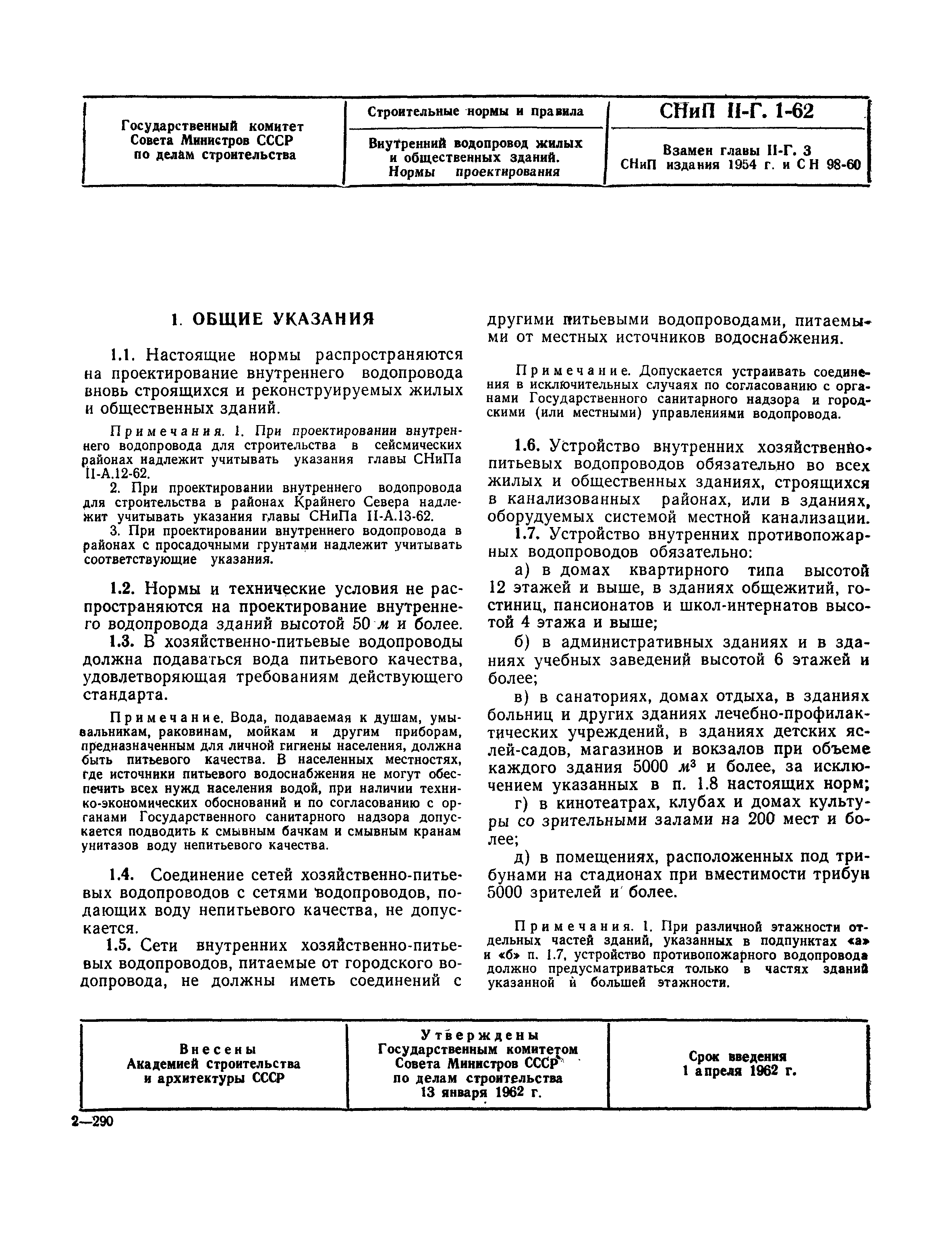 | Государственный комитет Совета Министров СССР по делам строительства | Строительные нормы и правила | СНиП II-Г. 1-62 |
|---|---|---|
| | Внутренний водопровод жилых и общественных зданий. Нормы проектирования | Взамен главы II-Г. 3 СНиП издания 1954 г. и СН 98-60 |

1. ОБЩИЕ УКАЗАНИЯ

1.1. Настоящие нормы распространяются на проектирование внутреннего водопровода вновь строящихся и реконструируемых жилых и общественных зданий.

Примечания. 1. При проектировании внутреннего водопровода для строительства в сейсмических районах надлежит учитывать указания главы СНиПа II-А.12-62.

2. При проектировании внутреннего водопровода для строительства в районах Крайнего Севера надлежит учитывать указания главы СНиПа II-А.13-62.

3. При проектировании внутреннего водопровода в районах с просадочными грунтами надлежит учитывать соответствующие указания.

1.2. Нормы и технические условия не распространяются на проектирование внутреннего водопровода зданий высотой 50 м и более.

1.3. В хозяйственно-питьевые водопроводы должна подаваться вода питьевого качества, удовлетворяющая требованиям действующего стандарта.

Примечание. Вода, подаваемая к душам, умывальникам, раковинам, мойкам и другим приборам, предназначенным для личной гигиены населения, должна быть питьевого качества. В населенных местностях, где источники питьевого водоснабжения не могут обеспечить всех нужд населения водой, при наличии технико-экономических обоснований и по согласованию с органами Государственного санитарного надзора допускается подводить к смывным бачкам и смывным кранам унитазов воду непитьевого качества.

1.4. Соединение сетей хозяйственно-питьевых водопроводов с сетями водопроводов, подающих воду непитьевого качества, не допускается.

1.5. Сети внутренних хозяйственно-питьевых водопроводов, питаемые от городского водопровода, не должны иметь соединений с другими питьевыми водопроводами, питаемыми от местных источников водоснабжения.

Примечание. Допускается устраивать соединения в исключительных случаях по согласованию с органами Государственного санитарного надзора и городскими (или местными) управлениями водопровода.

1.6. Устройство внутренних хозяйственно-питьевых водопроводов обязательно во всех жилых и общественных зданиях, строящихся в канализованных районах, или в зданиях, оборудуемых системой местной канализации.

1.7. Устройство внутренних противопожарных водопроводов обязательно:

а) в домах квартирного типа высотой 12 этажей и выше, в зданиях общежитий, гостиниц, пансионатов и школ-интернатов высотой 4 этажа и выше;

б) в административных зданиях и в зданиях учебных заведений высотой 6 этажей и более;

в) в санаториях, домах отдыха, в зданиях больниц и других зданиях лечебно-профилактических учреждений, в зданиях детских яслей-садов, магазинов и вокзалов при объеме каждого здания 5000 $м^3$ и более, за исключением указанных в п. 1.8 настоящих норм;

г) в кинотеатрах, клубах и домах культуры со зрительными залами на 200 мест и более;

д) в помещениях, расположенных под трибунами на стадионах при вместимости трибун 5000 зрителей и более.

Примечания. 1. При различной этажности отдельных частей зданий, указанных в подпунктах «а» и «б» п. 1.7, устройство противопожарного водопровода должно предусматриваться только в частях зданий указанной и большей этажности.

| Внесены Академией строительства и архитектуры СССР | Утверждены Государственным комитетом Совета Министров СССР по делам строительства 13 января 1962 г. | Срок введения 1 апреля 1962 г. |
|---|---|---|

2—290